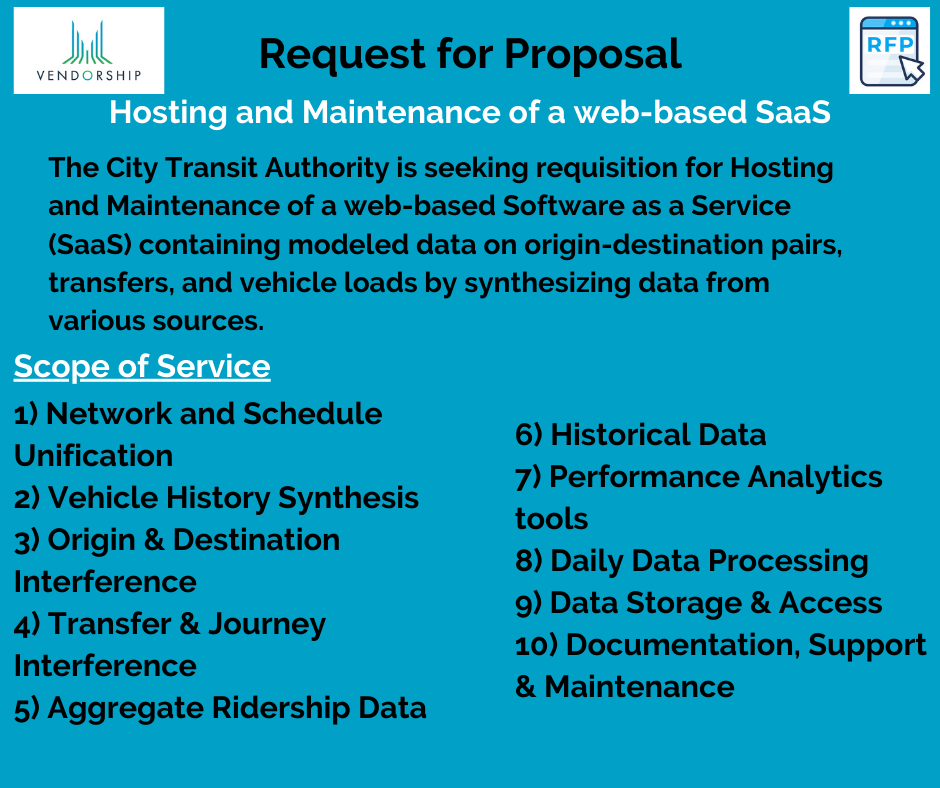 VENDORSHIP

Request for Proposal

RFP

Hosting and Maintenance of a web-based SaaS

The City Transit Authority is seeking requisition for Hosting and Maintenance of a web-based Software as a Service (SaaS) containing modeled data on origin-destination pairs, transfers, and vehicle loads by synthesizing data from various sources.

Scope of Service

1) Network and Schedule Unification
2) Vehicle History Synthesis
3) Origin & Destination Interference
4) Transfer & Journey Interference
5) Aggregate Ridership Data

6) Historical Data
7) Performance Analytics tools
8) Daily Data Processing
9) Data Storage & Access
10) Documentation, Support & Maintenance